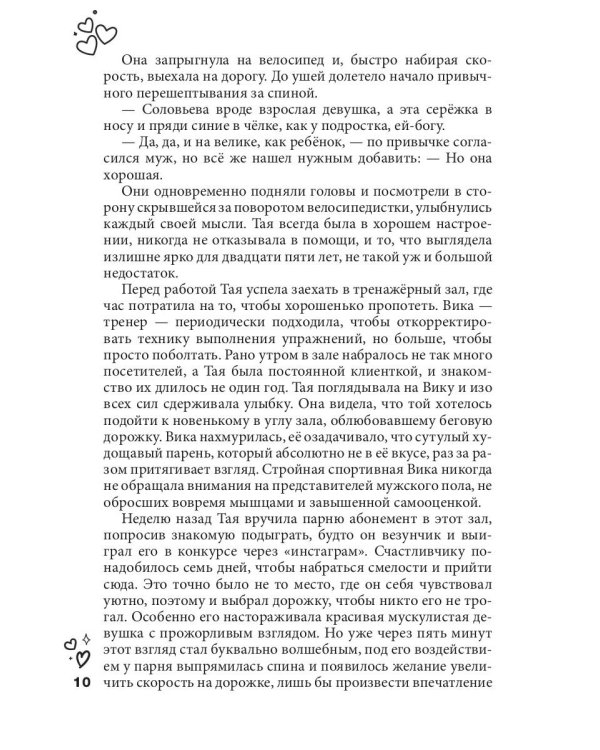 Она запрыгнула на велосипед и, быстро набирая скорость, выехала на дорогу. До ушей долетело начало привычного перешептывания за спиной.

— Соловьева вроде взрослая девушка, а эта серёжка в носу и пряди синие в чёлке, как у подростка, ей-богу.

— Да, да, и на велике, как ребёнок, — по привычке согласился муж, но всё же нашел нужным добавить: — Но она хорошая.

Они одновременно подняли головы и посмотрели в сторону скрывшейся за поворотом велосипедистки, улыбнулись каждый своей мысли. Тая всегда была в хорошем настроении, никогда не отказывала в помощи, и то, что выглядела излишне ярко для двадцати пяти лет, не такой уж и большой недостаток.

Перед работой Тая успела заехать в тренажёрный зал, где час потратила на то, чтобы хорошенько пропотеть. Вика — тренер — периодически подходила, чтобы откорректировать технику выполнения упражнений, но больше, чтобы просто поболтать. Рано утром в зале набралось не так много посетителей, а Тая была постоянной клиенткой, и знакомство их длилось не один год. Тая поглядывала на Вику и изо всех сил сдерживала улыбку. Она видела, что той хотелось подойти к новенькому в углу зала, облюбовавшему беговую дорожку. Вика нахмурилась, её озадачивало, что сутулый худощавый парень, который абсолютно не в её вкусе, раз за разом притягивает взгляд. Стройная спортивная Вика никогда не обращала внимания на представителей мужского пола, не обросших вовремя мышцами и завышенной самооценкой.

Неделю назад Тая вручила парню абонемент в этот зал, попросив знакомую подыграть, будто он везунчик и выиграл его в конкурсе через «инстаграм». Счастливчику понадобилось семь дней, чтобы набраться смелости и прийти сюда. Это точно было не то место, где он себя чувствовал уютно, поэтому и выбрал дорожку, чтобы никто его не трогал. Особенно его настораживала красивая мускулистая девушка с прожорливым взглядом. Но уже через пять минут этот взгляд стал буквально волшебным, под его воздействием у парня выпрямилась спина и появилось желание увеличить скорость на дорожке, лишь бы произвести впечатление

10